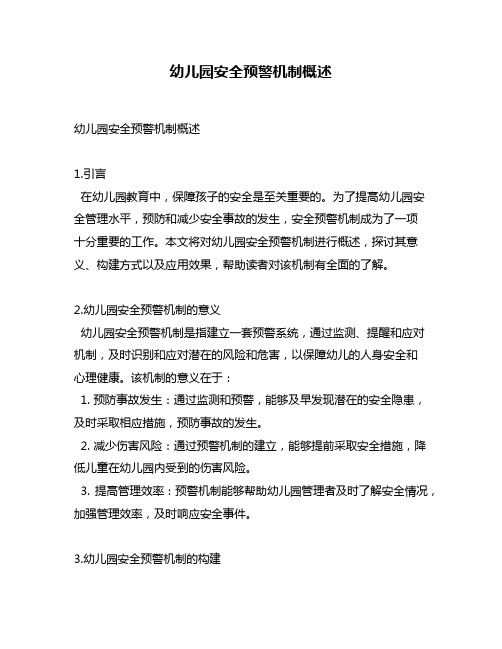 幼儿园安全预警机制概述

幼儿园安全预警机制概述

1.引言
在幼儿园教育中，保障孩子的安全是至关重要的。为了提高幼儿园安全管理水平，预防和减少安全事故的发生，安全预警机制成为了一项十分重要的工作。本文将对幼儿园安全预警机制进行概述，探讨其意义、构建方式以及应用效果，帮助读者对该机制有全面的了解。

2.幼儿园安全预警机制的意义
幼儿园安全预警机制是指建立一套预警系统，通过监测、提醒和应对机制，及时识别和应对潜在的风险和危害，以保障幼儿的人身安全和心理健康。该机制的意义在于：
1. 预防事故发生：通过监测和预警，能够及早发现潜在的安全隐患，及时采取相应措施，预防事故的发生。
2. 减少伤害风险：通过预警机制的建立，能够提前采取安全措施，降低儿童在幼儿园内受到的伤害风险。
3. 提高管理效率：预警机制能够帮助幼儿园管理者及时了解安全情况，加强管理效率，及时响应安全事件。

3.幼儿园安全预警机制的构建